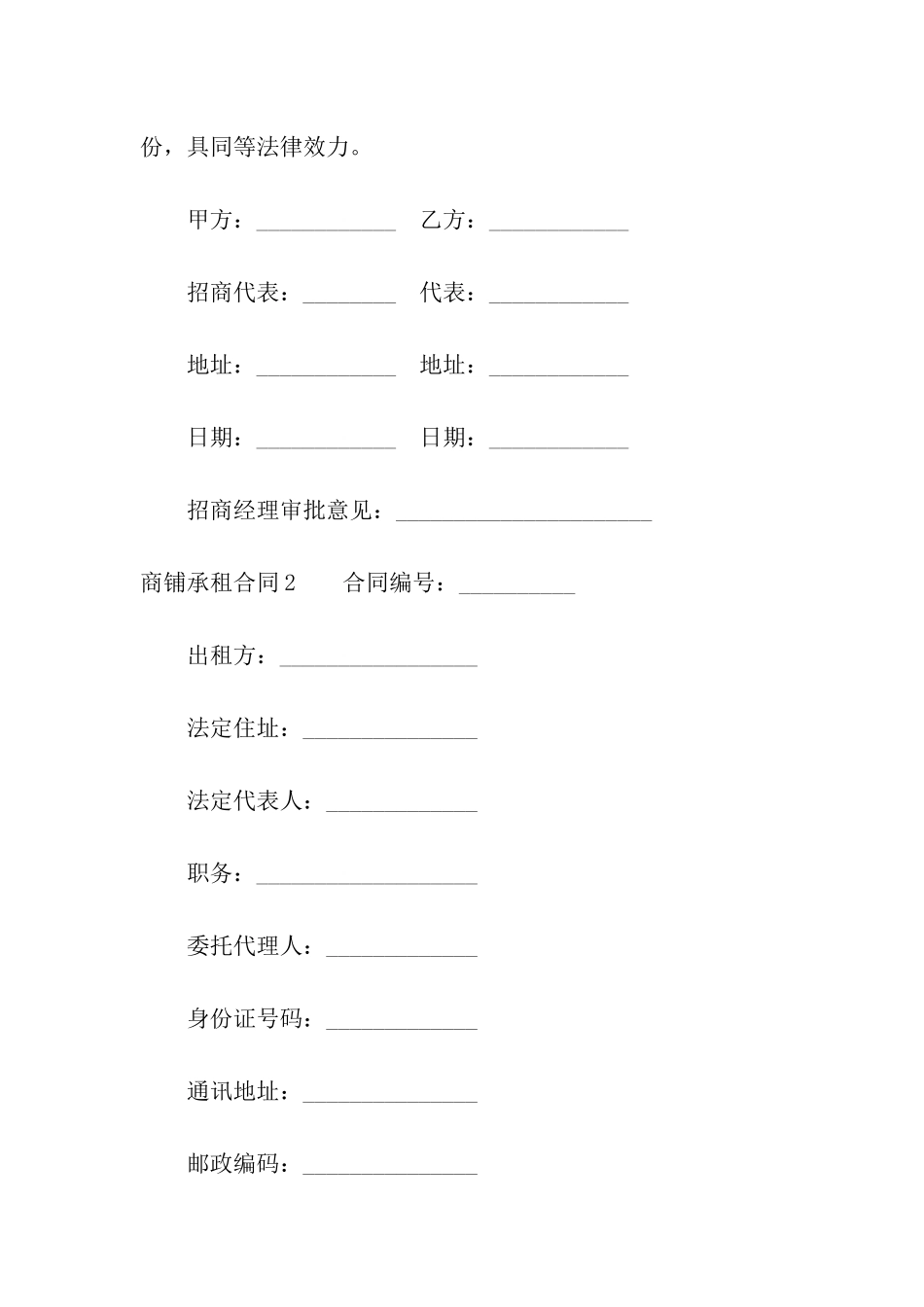 份，具同等法律效力。

甲方：____________ 乙方：____________

招商代表：________ 代表：____________

地址：____________ 地址：____________

日期：____________ 日期：____________

招商经理审批意见：______________________

商铺承租合同2　　合同编号：__________

出租方：_________________

法定住址：_______________

法定代表人：_____________

职务：___________________

委托代理人：_____________

身份证号码：_____________

通讯地址：_______________

邮政编码：_______________